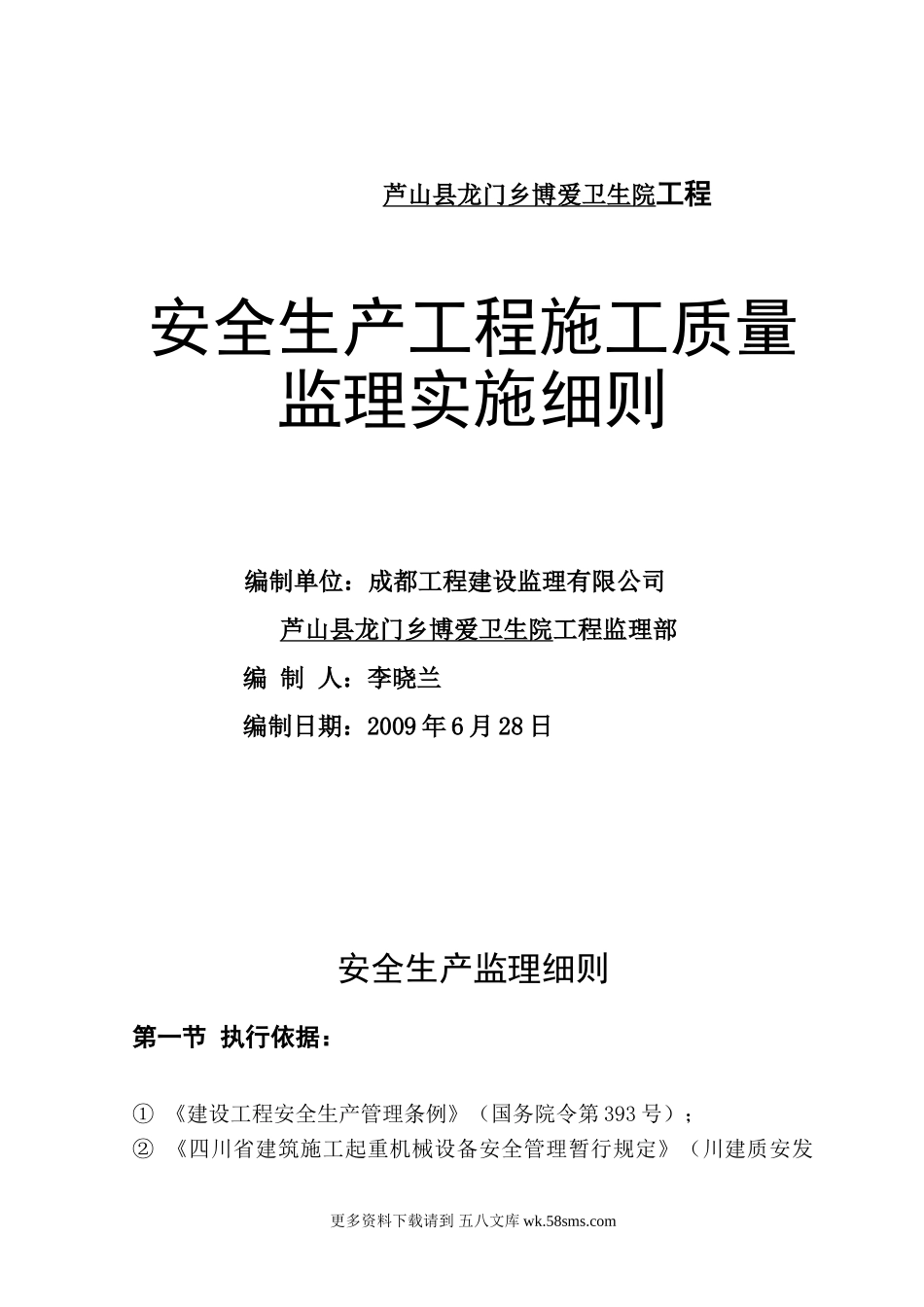 芦山县龙门乡博爱卫生院工程

安全生产工程施工质量监理实施细则

编制单位：成都工程建设监理有限公司

芦山县龙门乡博爱卫生院工程监理部

编 制 人：李晓兰

编制日期：2009年6月28日

安全生产监理细则

第一节 执行依据：

① 《建设工程安全生产管理条例》（国务院令第393号）；

② 《四川省建筑施工起重机械设备安全管理暂行规定》（川建质安发

更多资料下载请到 五八文库 wk.58sms.com